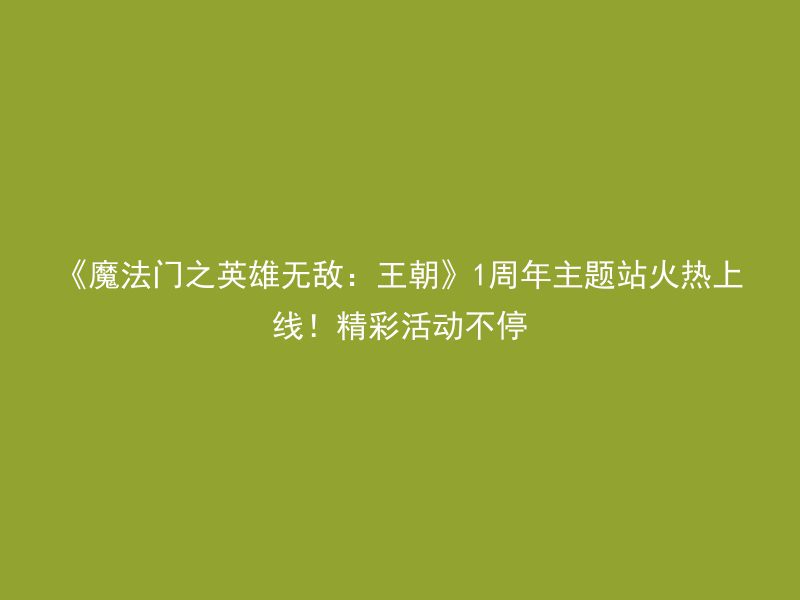 《魔法门之英雄无敌：王朝》1周年主题站火热上线！精彩活动不停